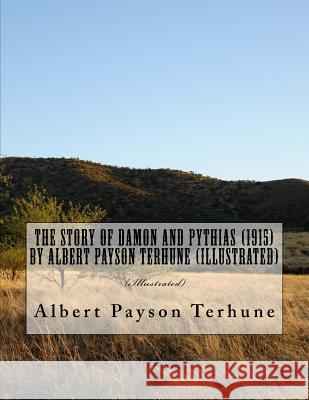 THE STORY OF DAMON AND PYTHIAS (1915) BY ALBERT PAYSON TERHUNE (ILLUSTRATED)

(Illustrated)

Albert Payson Terhune

Kraina Książek